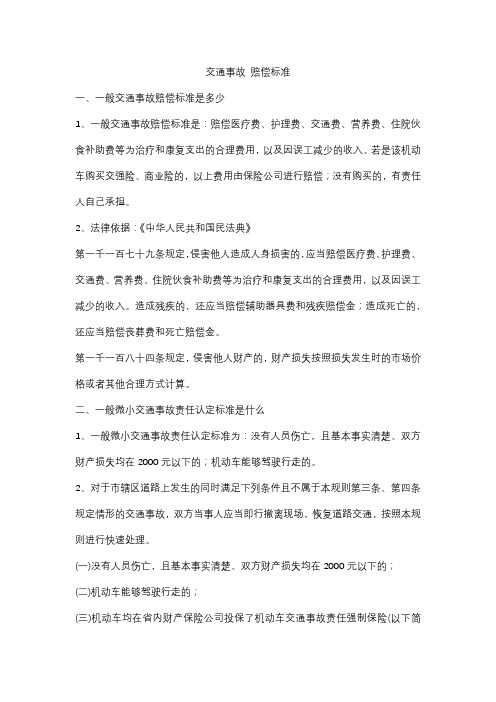 交通事故 赔偿标准

一、一般交通事故赔偿标准是多少

1、一般交通事故赔偿标准是：赔偿医疗费、护理费、交通费、营养费、住院伙食补助费等为治疗和康复支出的合理费用，以及因误工减少的收入。若是该机动车购买交强险、商业险的，以上费用由保险公司进行赔偿；没有购买的，有责任人自己承担。

2、法律依据：《中华人民共和国民法典》

第一千一百七十九条规定，侵害他人造成人身损害的，应当赔偿医疗费、护理费、交通费、营养费、住院伙食补助费等为治疗和康复支出的合理费用，以及因误工减少的收入。造成残疾的，还应当赔偿辅助器具费和残疾赔偿金；造成死亡的，还应当赔偿丧葬费和死亡赔偿金。

第一千一百八十四条规定，侵害他人财产的，财产损失按照损失发生时的市场价格或者其他合理方式计算。

二、一般微小交通事故责任认定标准是什么

1、一般微小交通事故责任认定标准为：没有人员伤亡、且基本事实清楚、双方财产损失均在 2000 元以下的；机动车能够驾驶行走的。

2、对于市辖区道路上发生的同时满足下列条件且不属于本规则第三条、第四条规定情形的交通事故，双方当事人应当即行撤离现场，恢复道路交通，按照本规则进行快速处理。

(一)没有人员伤亡、且基本事实清楚、双方财产损失均在 2000 元以下的；

(二)机动车能够驾驶行走的；

(三)机动车均在省内财产保险公司投保了机动车交通事故责任强制保险(以下简